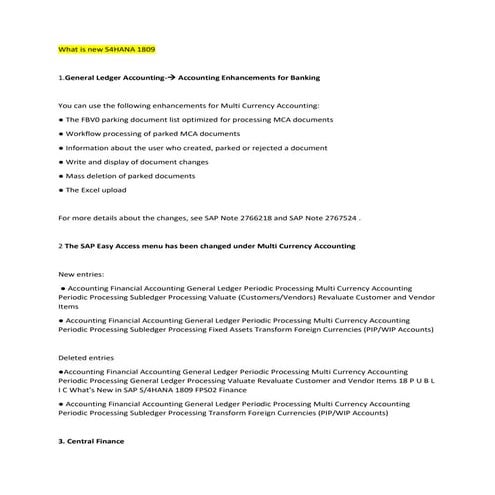 What is new S4HANA 1809

1.General Ledger Accounting-→ Accounting Enhancements for Banking

You can use the following enhancements for Multi Currency Accounting:

● The FBV0 parking document list optimized for processing MCA documents

● Workflow processing of parked MCA documents

● Information about the user who created, parked or rejected a document

● Write and display of document changes

● Mass deletion of parked documents

● The Excel upload

For more details about the changes, see SAP Note 2766218 and SAP Note 2767524 .

2 The SAP Easy Access menu has been changed under Multi Currency Accounting

New entries:

● Accounting Financial Accounting General Ledger Periodic Processing Multi Currency Accounting Periodic Processing Subledger Processing Valuate (Customers/Vendors) Revaluate Customer and Vendor Items

● Accounting Financial Accounting General Ledger Periodic Processing Multi Currency Accounting Periodic Processing Subledger Processing Fixed Assets Transform Foreign Currencies (PIP/WIP Accounts)

Deleted entries

●Accounting Financial Accounting General Ledger Periodic Processing Multi Currency Accounting Periodic Processing General Ledger Processing Valuate Revaluate Customer and Vendor Items 18 P U B L I C What's New in SAP S/4HANA 1809 FPS02 Finance

● Accounting Financial Accounting General Ledger Periodic Processing Multi Currency Accounting Periodic Processing Subledger Processing Transform Foreign Currencies (PIP/WIP Accounts)

3. Central Finance